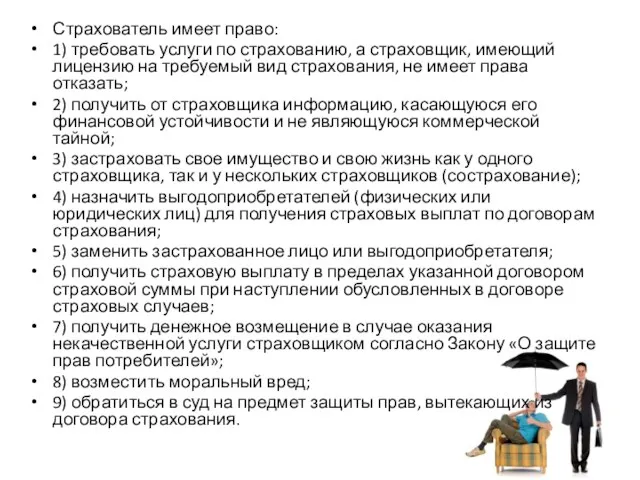 • Страхователь имеет право:
• 1) требовать услуги по страхованию, а страховщик, имеющий лицензию на требуемый вид страхования, не имеет права отказать;
• 2) получить от страховщика информацию, касающуюся его финансовой устойчивости и не являющуюся коммерческой тайной;
• 3) застраховать свое имущество и свою жизнь как у одного страховщика, так и у нескольких страховщиков (сострахование);
• 4) назначить выгодоприобретателей (физических или юридических лиц) для получения страховых выплат по договорам страхования;
• 5) заменить застрахованное лицо или выгодоприобретателя;
• 6) получить страховую выплату в пределах указанной договором страховой суммы при наступлении обусловленных в договоре страховых случаев;
• 7) получить денежное возмещение в случае оказания некачественной услуги страховщиком согласно Закону «О защите прав потребителей»;
• 8) возместить моральный вред;
• 9) обратиться в суд на предмет защиты прав, вытекающих из договора страхования.